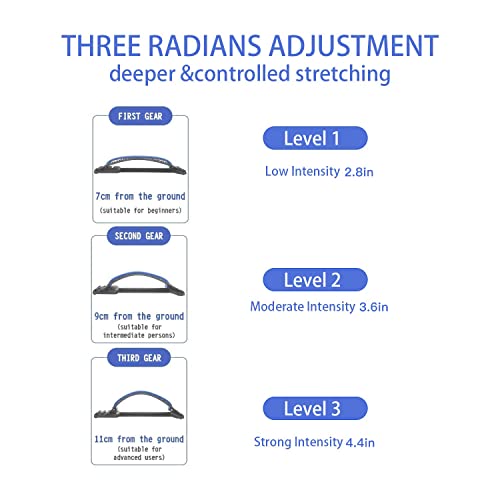 THREE RADIANS ADJUSTMENT
deeper &controlled stretching

FIRST GEAR

7cm from the ground
(suitable for beginners)

Level 1

Low Intensity 2.8in

SECOND GEAR

9cm from the ground
(suitable for intermediate persons)

Level 2

Moderate Intensity 3.6in

THIRD GEAR

11cm from the ground
(suitable for advanced users)

Level 3

Strong Intensity 4.4in